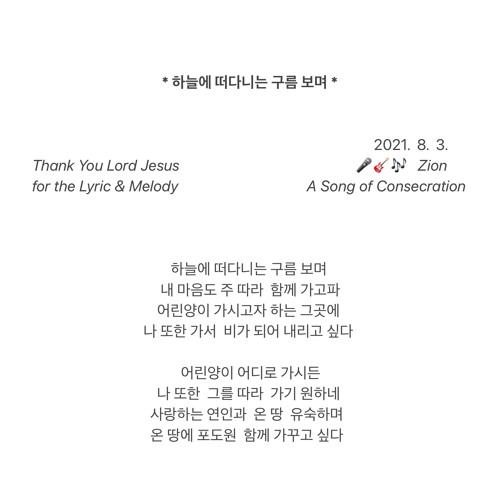 * 하늘에 떠다니는 구름 보며 *

Thank You Lord Jesus
for the Lyric & Melody

2021. 8. 3.
🎤🎸🎶 Zion
A Song of Consecration

하늘에 떠다니는 구름 보며
내 마음도 주 따라 함께 가고파
어린양이 가시고자 하는 그곳에
나 또한 가서 비가 되어 내리고 싶다

어린양이 어디로 가시든
나 또한 그를 따라 가기 원하네
사랑하는 연인과 온 땅 유숙하며
온 땅에 포도원 함께 가꾸고 싶다